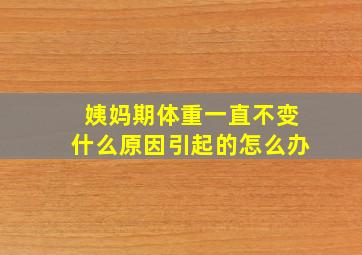 姨妈期体重一直不变
什么原因引起的怎么办